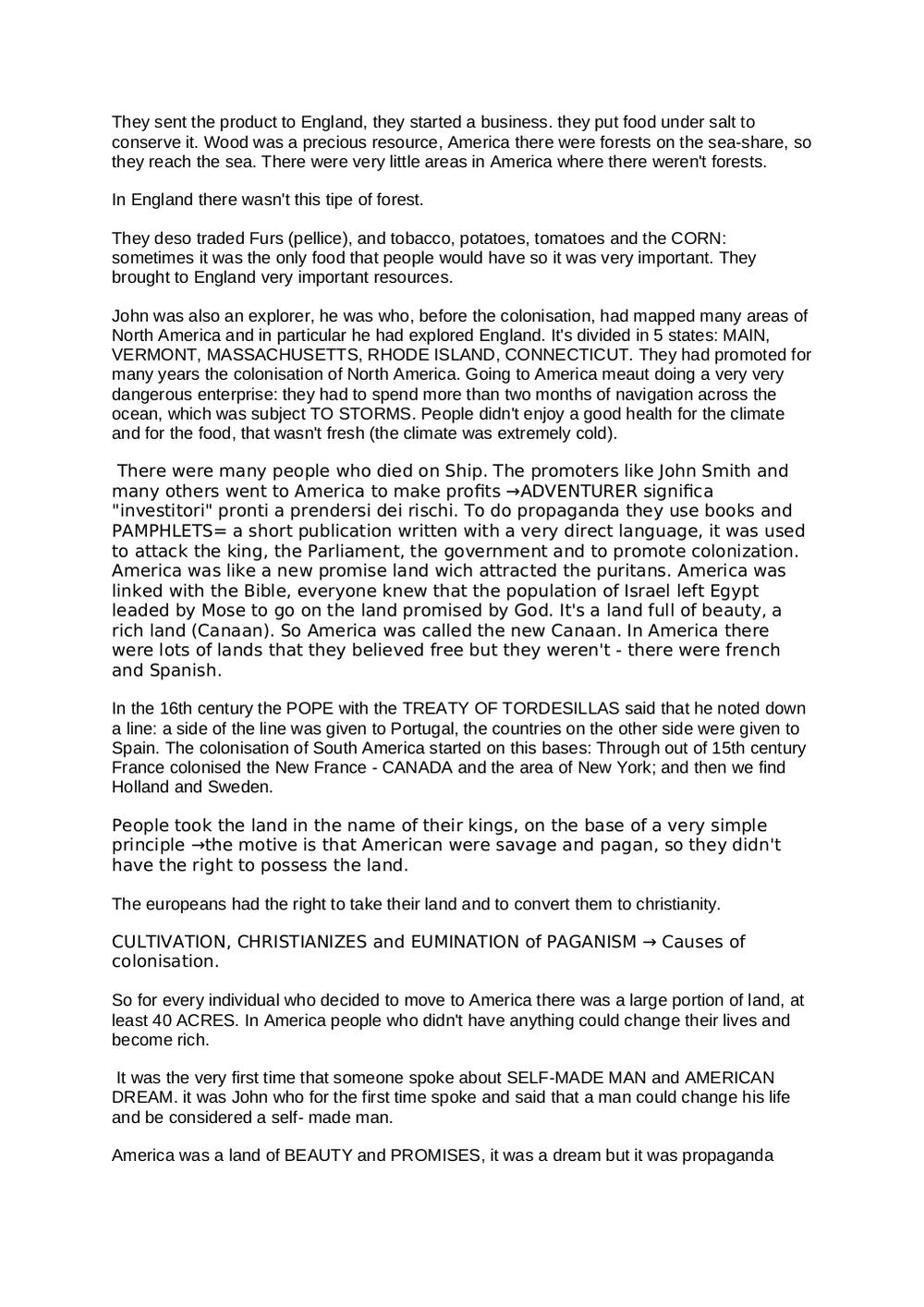 They sent the product to England, they started a business. they put food under salt to conserve it. Wood was a precious resource, America there were forests on the sea-share, so they reach the sea. There were very little areas in America where there weren't forests.

In England there wasn't this tipe of forest.

They deso traded Furs (pellice), and tobacco, potatoes, tomatoes and the CORN: sometimes it was the only food that people would have so it was very important. They brought to England very important resources.

John was also an explorer, he was who, before the colonisation, had mapped many areas of North America and in particular he had explored England. It's divided in 5 states: MAIN, VERMONT, MASSACHUSETTS, RHODE ISLAND, CONNECTICUT. They had promoted for many years the colonisation of North America. Going to America meaut doing a very very dangerous enterprise: they had to spend more than two months of navigation across the ocean, which was subject TO STORMS. People didn't enjoy a good health for the climate and for the food, that wasn't fresh (the climate was extremely cold).

There were many people who died on Ship. The promoters like John Smith and many others went to America to make profits →ADVENTURER significa "investitori" pronti a prendersi dei rischi. To do propaganda they use books and PAMPHLETS= a short publication written with a very direct language, it was used to attack the king, the Parliament, the government and to promote colonization. America was like a new promise land wich attracted the puritans. America was linked with the Bible, everyone knew that the population of Israel left Egypt leaded by Mose to go on the land promised by God. It's a land full of beauty, a rich land (Canaan). So America was called the new Canaan. In America there were lots of lands that they believed free but they weren't - there were french and Spanish.

In the 16th century the POPE with the TREATY OF TORDESILLAS said that he noted down a line: a side of the line was given to Portugal, the countries on the other side were given to Spain. The colonisation of South America started on this bases: Through out of 15th century France colonised the New France - CANADA and the area of New York; and then we find Holland and Sweden.

People took the land in the name of their kings, on the base of a very simple principle →the motive is that American were savage and pagan, so they didn't have the right to possess the land.

The europeans had the right to take their land and to convert them to christianity.

CULTIVATION, CHRISTIANIZES and EUMINATION of PAGANISM → Causes of colonisation.

So for every individual who decided to move to America there was a large portion of land, at least 40 ACRES. In America people who didn't have anything could change their lives and become rich.

It was the very first time that someone spoke about SELF-MADE MAN and AMERICAN DREAM. it was John who for the first time spoke and said that a man could change his life and be considered a self- made man.

America was a land of BEAUTY and PROMISES, it was a dream but it was propaganda